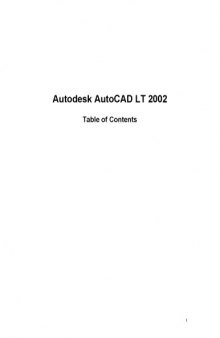 Autodesk AutoCAD LT 2002

Table of Contents

i